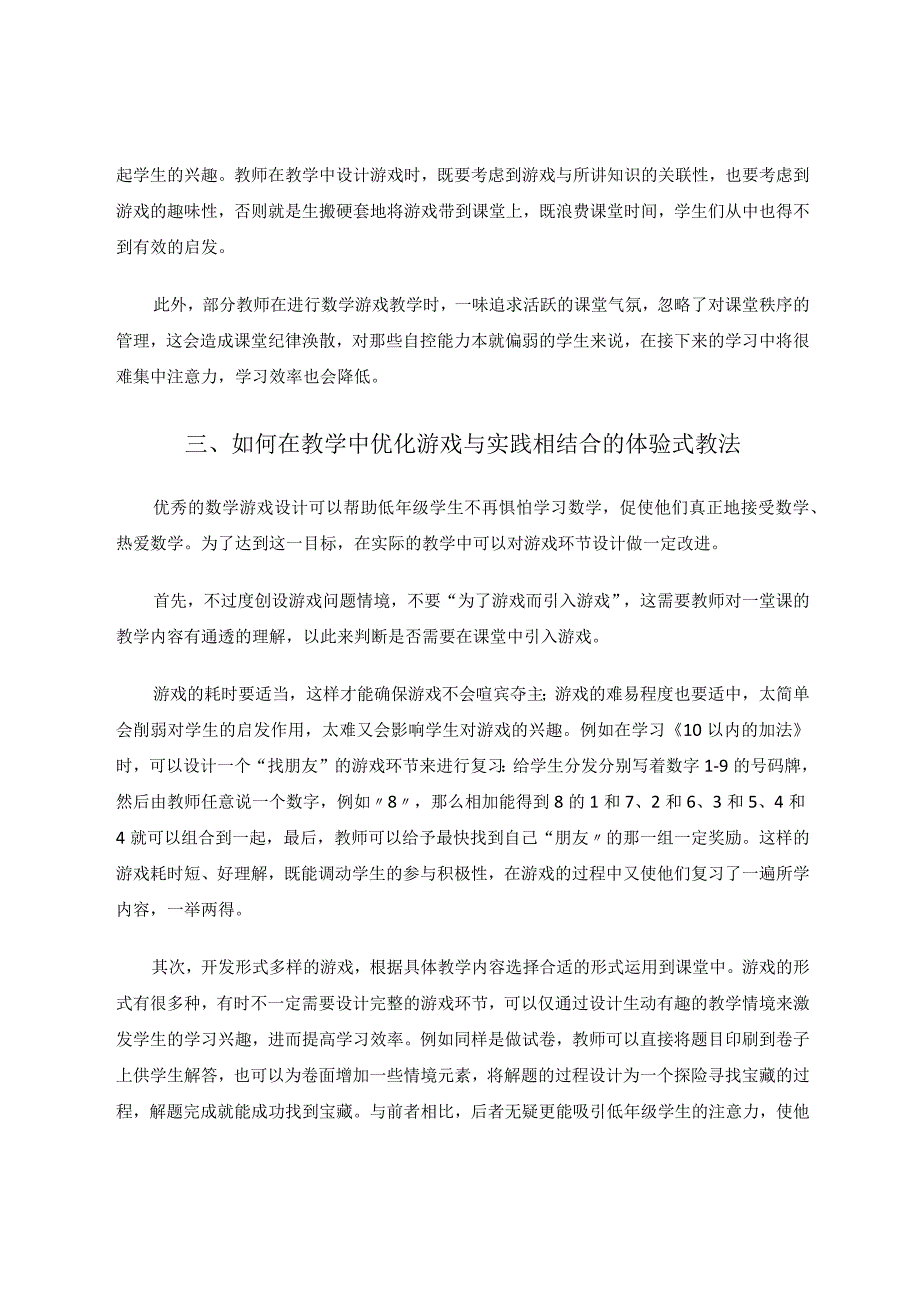 起学生的兴趣。教师在教学中设计游戏时，既要考虑到游戏与所讲知识的关联性，也要考虑到游戏的趣味性，否则就是生搬硬套地将游戏带到课堂上，既浪费课堂时间，学生们从中也得不到有效的启发。

此外，部分教师在进行数学游戏教学时，一味追求活跃的课堂气氛，忽略了对课堂秩序的管理，这会造成课堂纪律涣散，对那些自控能力本就偏弱的学生来说，在接下来的学习中将很难集中注意力，学习效率也会降低。

三、如何在教学中优化游戏与实践相结合的体验式教法

优秀的数学游戏设计可以帮助低年级学生不再惧怕学习数学，促使他们真正地接受数学、热爱数学。为了达到这一目标，在实际的教学中可以对游戏环节设计做一定改进。

首先，不过度创设游戏问题情境，不要“为了游戏而引入游戏”，这需要教师对一堂课的教学内容有通透的理解，以此来判断是否需要在课堂中引入游戏。

游戏的耗时要适当，这样才能确保游戏不会喧宾夺主;游戏的难易程度也要适中，太简单会削弱对学生的启发作用，太难又会影响学生对游戏的兴趣。例如在学习《10以内的加法》时，可以设计一个“找朋友”的游戏环节来进行复习:给学生分发分别写着数字1-9的号码牌，然后由教师任意说一个数字，例如〃8〃，那么相加能得到8的1和7、2和6、3和5、4和4就可以组合到一起，最后，教师可以给予最快找到自己“朋友〃的那一组一定奖励。这样的游戏耗时短、好理解，既能调动学生的参与积极性，在游戏的过程中又使他们复习了一遍所学内容，一举两得。

其次，开发形式多样的游戏，根据具体教学内容选择合适的形式运用到课堂中。游戏的形式有很多种，有时不一定需要设计完整的游戏环节，可以仅通过设计生动有趣的教学情境来激发学生的学习兴趣，进而提高学习效率。例如同样是做试卷，教师可以直接将题目印刷到卷子上供学生解答，也可以为卷面增加一些情境元素，将解题的过程设计为一个探险寻找宝藏的过程，解题完成就能成功找到宝藏。与前者相比，后者无疑更能吸引低年级学生的注意力，使他